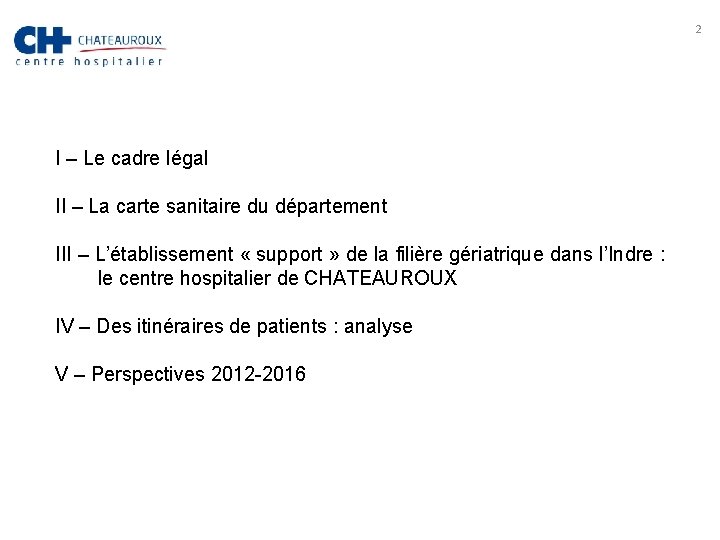 CH CHATEAUROUX
centre hospitalier

2

I – Le cadre légal

II – La carte sanitaire du département

III – L'établissement « support » de la filière gériatrique dans l'Indre : le centre hospitalier de CHATEAUROUX

IV – Des itinéraires de patients : analyse

V – Perspectives 2012-2016